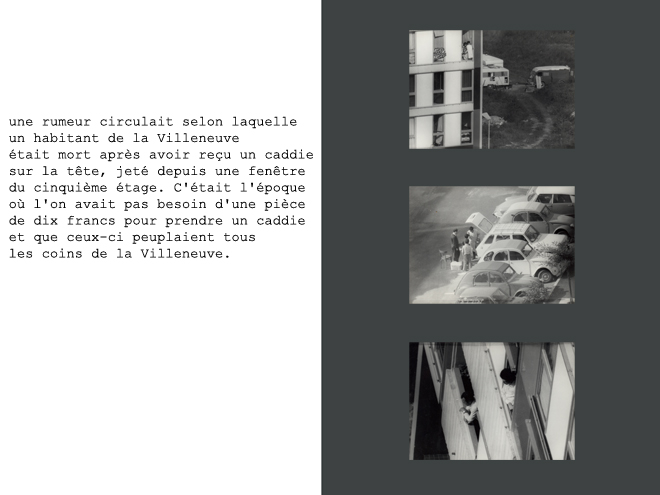 une rumeur circulait selon laquelle un habitant de la Villeneuve était mort après avoir reçu un caddie sur la tête, jeté depuis une fenêtre du cinquième étage. C'était l'époque où l'on avait pas besoin d'une pièce de dix francs pour prendre un caddie et que ceux-ci peuplaient tous les coins de la Villeneuve.